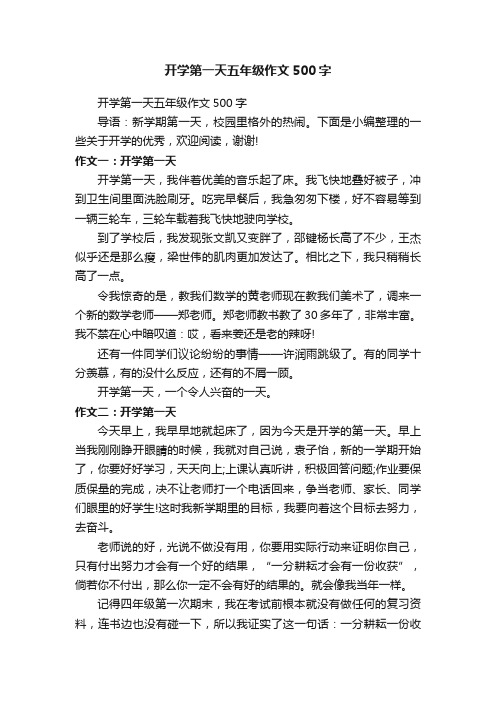 开学第一天五年级作文500字

开学第一天五年级作文500字

导语：新学期第一天，校园里格外的热闹。下面是小编整理的一些关于开学的优秀，欢迎阅读，谢谢!

作文一：开学第一天

开学第一天，我伴着优美的音乐起了床。我飞快地叠好被子，冲到卫生间里面洗脸刷牙。吃完早餐后，我急匆匆下楼，好不容易等到一辆三轮车，三轮车载着我飞快地驶向学校。

到了学校后，我发现张文凯又变胖了，邵键杨长高了不少，王杰似乎还是那么瘦，梁世伟的肌肉更加发达了。相比之下，我只稍稍长高了一点。

令我惊奇的是，教我们数学的黄老师现在教我们美术了，调来一个新的数学老师——郑老师。郑老师教书教了30多年了，非常丰富。我不禁在心中暗叹道：哎，看来姜还是老的辣呀!

还有一件同学们议论纷纷的事情——许润雨跳级了。有的同学十分羡慕，有的没什么反应，还有的不屑一顾。

开学第一天，一个令人兴奋的一天。

作文二：开学第一天

今天早上，我早早地就起床了，因为今天是开学的第一天。早上当我刚刚睁开眼睛的时候，我就对自己说，袁子怡，新的一学期开始了，你要好好学习，天天向上;上课认真听讲，积极回答问题;作业要保质保量的完成，决不让老师打一个电话回来，争当老师、家长、同学们眼里的好学生!这时我新学期里的目标，我要向着这个目标去努力，去奋斗。

老师说的好，光说不做没有用，你要用实际行动来证明你自己，只有付出努力才会有一个好的结果，“一分耕耘才会有一份收获”，倘若你不付出，那么你一定不会有好的结果的。就会像我当年一样。

记得四年级第一次期末，我在考试前根本就没有做任何的复习资料，连书边也没有碰一下，所以我证实了这一句话：一分耕耘一份收